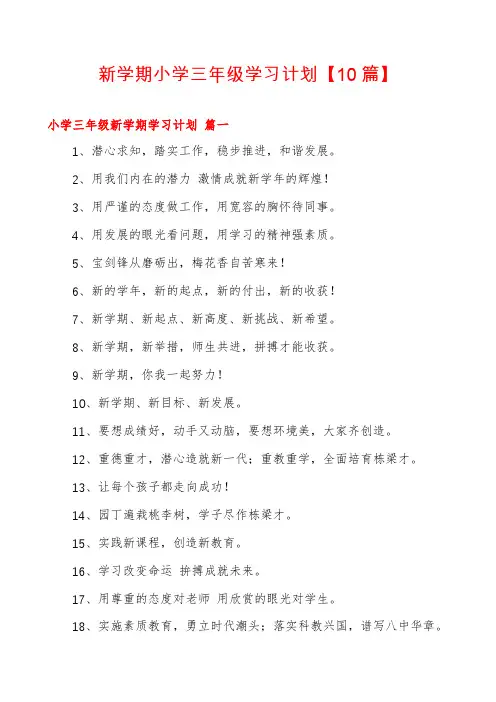 新学期小学三年级学习计划【10篇】

小学三年级新学期学习计划 篇一

1、潜心求知，踏实工作，稳步推进，和谐发展。

2、用我们内在的潜力 激情成就新学年的辉煌！

3、用严谨的态度做工作，用宽容的胸怀待同事。

4、用发展的眼光看问题，用学习的精神强素质。

5、宝剑锋从磨砺出，梅花香自苦寒来！

6、新的学年，新的起点，新的付出，新的收获！

7、新学期、新起点、新高度、新挑战、新希望。

8、新学期，新举措，师生共进，拼搏才能收获。

9、新学期，你我一起努力！

10、新学期、新目标、新发展。

11、要想成绩好，动手又动脑，要想环境美，大家齐创造。

12、重德重才，潜心造就新一代；重教重学，全面培育栋梁才。

13、让每个孩子都走向成功！

14、园丁遍栽桃李树，学子尽作栋梁才。

15、实践新课程，创造新教育。

16、学习改变命运 拼搏成就未来。

17、用尊重的态度对老师 用欣赏的眼光对学生。

18、实施素质教育，勇立时代潮头；落实科教兴国，谱写八中华章。